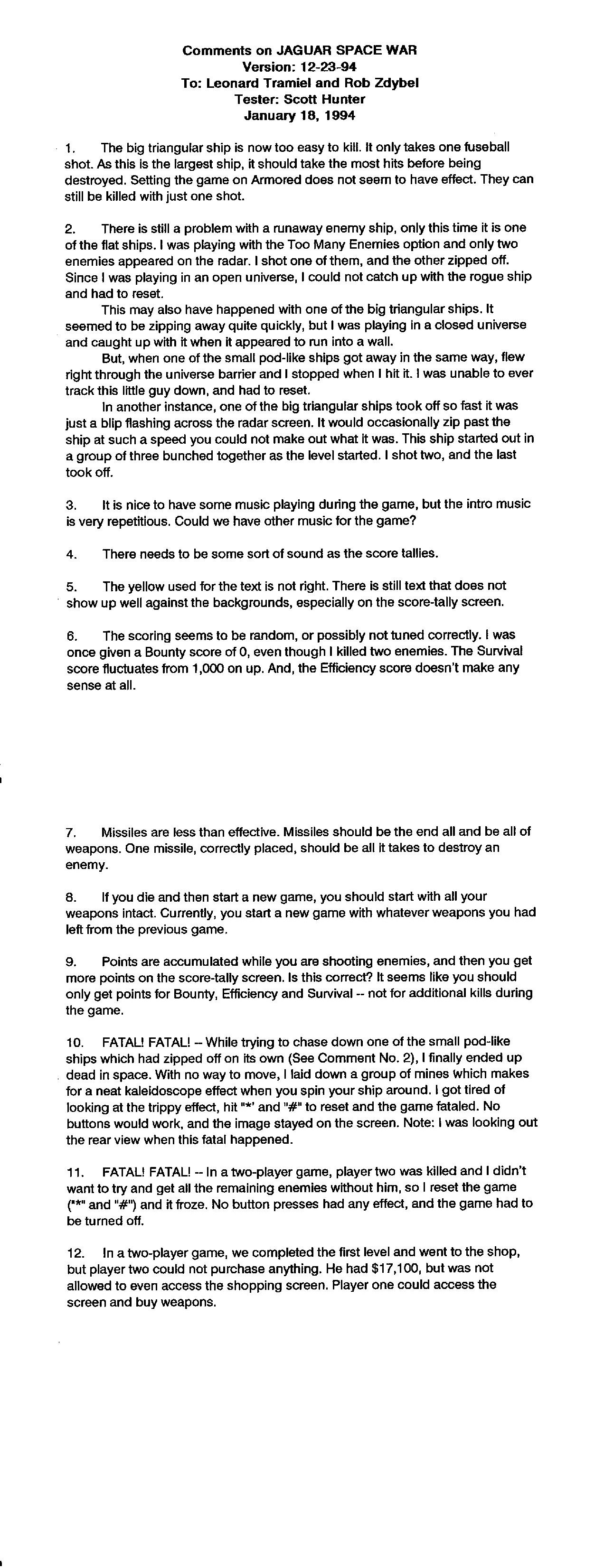 Comments on JAGUAR SPACE WAR
Version: 12-23-94
To: Leonard Tramiel and Rob Zdybel
Tester: Scott Hunter
January 18, 1994

1. The big triangular ship is now too easy to kill. It only takes one fuseball shot. As this is the largest ship, it should take the most hits before being destroyed. Setting the game on Armored does not seem to have effect. They can still be killed with just one shot.

2. There is still a problem with a runaway enemy ship, only this time it is one of the flat ships. I was playing with the Too Many Enemies option and only two enemies appeared on the radar. I shot one of them, and the other zipped off. Since I was playing in an open universe, I could not catch up with the rogue ship and had to reset.

This may also have happened with one of the big triangular ships. It seemed to be zipping away quite quickly, but I was playing in a closed universe and caught up with it when it appeared to run into a wall.

But, when one of the small pod-like ships got away in the same way, flew right through the universe barrier and I stopped when I hit it. I was unable to ever track this little guy down, and had to reset.

In another instance, one of the big triangular ships took off so fast it was just a blip flashing across the radar screen. It would occasionally zip past the ship at such a speed you could not make out what it was. This ship started out in a group of three bunched together as the level started. I shot two, and the last took off.

3. It is nice to have some music playing during the game, but the intro music is very repetitious. Could we have other music for the game?

4. There needs to be some sort of sound as the score tallies.

5. The yellow used for the text is not right. There is still text that does not show up well against the backgrounds, especially on the score-tally screen.

6. The scoring seems to be random, or possibly not tuned correctly. I was once given a Bounty score of 0, even though I killed two enemies. The Survival score fluctuates from 1,000 on up. And, the Efficiency score doesn't make any sense at all.

7. Missiles are less than effective. Missiles should be the end all and be all of weapons. One missile, correctly placed, should be all it takes to destroy an enemy.

8. If you die and then start a new game, you should start with all your weapons intact. Currently, you start a new game with whatever weapons you had left from the previous game.

9. Points are accumulated while you are shooting enemies, and then you get more points on the score-tally screen. Is this correct? It seems like you should only get points for Bounty, Efficiency and Survival -- not for additional kills during the game.

10. FATAL! FATAL! -- While trying to chase down one of the small pod-like ships which had zipped off on its own (See Comment No. 2), I finally ended up dead in space. With no way to move, I laid down a group of mines which makes for a neat kaleidoscope effect when you spin your ship around. I got tired of looking at the trippy effect, hit "*' and "#" to reset and the game fataled. No buttons would work, and the image stayed on the screen. Note: I was looking out the rear view when this fatal happened.

11. FATAL! FATAL! -- In a two-player game, player two was killed and I didn't want to try and get all the remaining enemies without him, so I reset the game ("*" and "#") and it froze. No button presses had any effect, and the game had to be turned off.

12. In a two-player game, we completed the first level and went to the shop, but player two could not purchase anything. He had $17,100, but was not allowed to even access the shopping screen. Player one could access the screen and buy weapons.